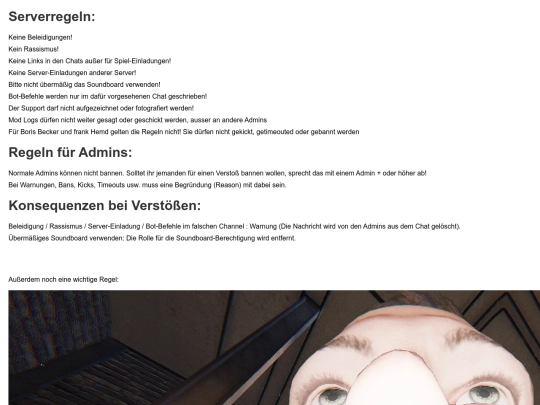 Serverregeln:

Keine Beleidigungen!
Kein Rassismus!
Keine Links in den Chats außer für Spiel-Einladungen!
Keine Server-Einladungen anderer Server!
Bitte nicht übermäßig das Soundboard verwenden!
Bot-Befehle werden nur im dafür vorgesehenen Chat geschrieben!
Der Support darf nicht aufgezeichnet oder fotografiert werden!
Mod Logs dürfen nicht weiter gesagt oder geschickt werden, ausser an andere Admins
Für Boris Becker und frank Hemd gelten die Regeln nicht! Sie dürfen nicht gekickt, getimeouted oder gebannt werden

Regeln für Admins:

Normale Admins können nicht bannen. Solltet ihr jemanden für einen Verstoß bannen wollen, sprecht das mit einem Admin + oder höher ab!
Bei Warnungen, Bans, Kicks, Timeouts usw. muss eine Begründung (Reason) mit dabei sein.

Konsequenzen bei Verstößen:

Beleidigung / Rassismus / Server-Einladung / Bot-Befehle im falschen Channel : Warnung (Die Nachricht wird von den Admins aus dem Chat gelöscht).
Übermäßiges Soundboard verwenden: Die Rolle für die Soundboard-Berechtigung wird entfernt.

Außerdem noch eine wichtige Regel: